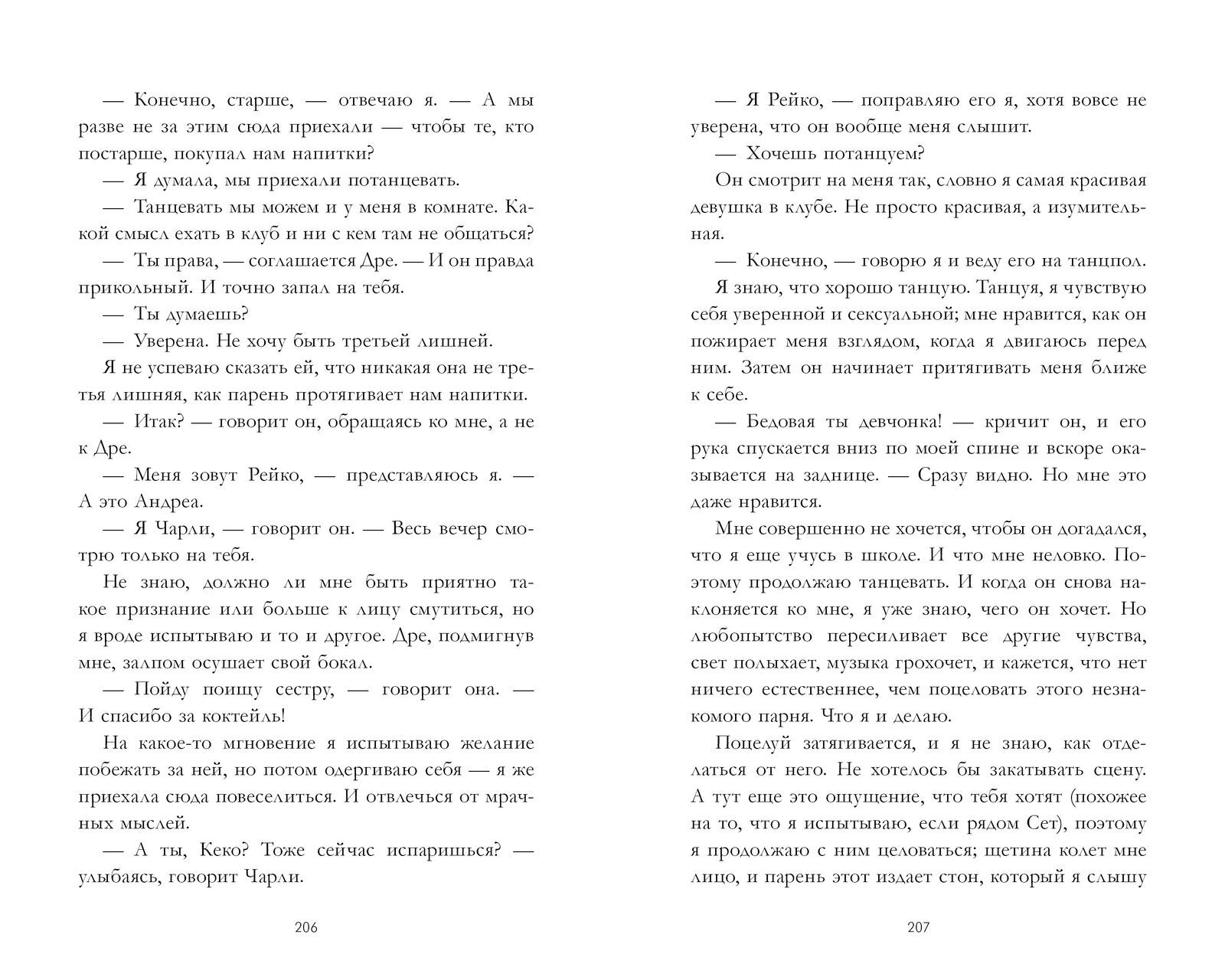 — Конечно, старше, — отвечаю я. — А мы разве не за этим сюда приехали — чтобы те, кто постарше, покупал нам напитки?

— Я думала, мы приехали потанцевать.

— Танцевать мы можем и у меня в комнате. Какой смысл ехать в клуб и ни с кем там не общаться?

— Ты права, — соглашается Дре. — И он правда прикольный. И точно запал на тебя.

— Ты думаешь?

— Уверена. Не хочу быть третьей лишней.

Я не успеваю сказать ей, что никакая она не третья лишняя, как парень протягивает нам напитки.

— Итак? — говорит он, обращаясь ко мне, а не к Дре.

— Меня зовут Рейко, — представляюсь я. — А это Андреа.

— Я Чарли, — говорит он. — Весь вечер смотрю только на тебя.

Не знаю, должно ли мне быть приятно такое признание или больше к лицу смутиться, но я вроде испытываю и то и другое. Дре, подмигнув мне, залпом осушает свой бокал.

— Пойду поищу сестру, — говорит она. — И спасибо за коктейль!

На какое-то мгновение я испытываю желание побежать за ней, но потом одергиваю себя — я же приехала сюда повеселиться. И отвлечься от мрачных мыслей.

— А ты, Кеко? Тоже сейчас испаришься? — улыбаясь, говорит Чарли.

206

— Я Рейко, — поправляю его я, хотя вовсе не уверена, что он вообще меня слышит.

— Хочешь потанцуем?

Он смотрит на меня так, словно я самая красивая девушка в клубе. Не просто красивая, а изумительная.

— Конечно, — говорю я и веду его на танцпол.

Я знаю, что хорошо танцую. Танцуя, я чувствую себя уверенной и сексуальной; мне нравится, как он пожирает меня взглядом, когда я двигаюсь перед ним. Затем он начинает притягивать меня ближе к себе.

— Бедовая ты девчонка! — кричит он, и его рука спускается вниз по моей спине и вскоре оказывается на заднице. — Сразу видно. Но мне это даже нравится.

Мне совершенно не хочется, чтобы он догадался, что я еще учусь в школе. И что мне неловко. Поэтому продолжаю танцевать. И когда он снова наклоняется ко мне, я уже знаю, чего он хочет. Но любопытство пересиливает все другие чувства, свет полыхает, музыка грохочет, и кажется, что нет ничего естественнее, чем поцеловать этого незнакомого парня. Что я и делаю.

Поцелуй затягивается, и я не знаю, как отделаться от него. Не хотелось бы закатывать сцену. А тут еще это ощущение, что тебя хотят (похожее на то, что я испытываю, если рядом Сет), поэтому я продолжаю с ним целоваться; щетина колет мне лицо, и парень этот издает стон, который я слышу

207